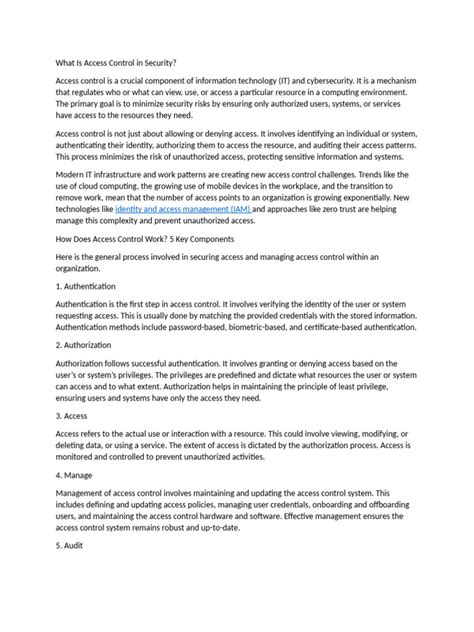 What Is Access Control in Security?

Access control is a crucial component of information technology (IT) and cybersecurity. It is a mechanism that regulates who or what can view, use, or access a particular resource in a computing environment. The primary goal is to minimize security risks by ensuring only authorized users, systems, or services have access to the resources they need.

Access control is not just about allowing or denying access. It involves identifying an individual or system, authenticating their identity, authorizing them to access the resource, and auditing their access patterns. This process minimizes the risk of unauthorized access, protecting sensitive information and systems.

Modern IT infrastructure and work patterns are creating new access control challenges. Trends like the use of cloud computing, the growing use of mobile devices in the workplace, and the transition to remove work, mean that the number of access points to an organization is growing exponentially. New technologies like identity and access management (IAM) and approaches like zero trust are helping manage this complexity and prevent unauthorized access.

How Does Access Control Work? 5 Key Components

Here is the general process involved in securing access and managing access control within an organization.

1. Authentication

Authentication is the first step in access control. It involves verifying the identity of the user or system requesting access. This is usually done by matching the provided credentials with the stored information. Authentication methods include password-based, biometric-based, and certificate-based authentication.

2. Authorization

Authorization follows successful authentication. It involves granting or denying access based on the user's or system's privileges. The privileges are predefined and dictate what resources the user or system can access and to what extent. Authorization helps in maintaining the principle of least privilege, ensuring users and systems have only the access they need.

3. Access

Access refers to the actual use or interaction with a resource. This could involve viewing, modifying, or deleting data, or using a service. The extent of access is dictated by the authorization process. Access is monitored and controlled to prevent unauthorized activities.

4. Manage

Management of access control involves maintaining and updating the access control system. This includes defining and updating access policies, managing user credentials, onboarding and offboarding users, and maintaining the access control hardware and software. Effective management ensures the access control system remains robust and up-to-date.

5. Audit